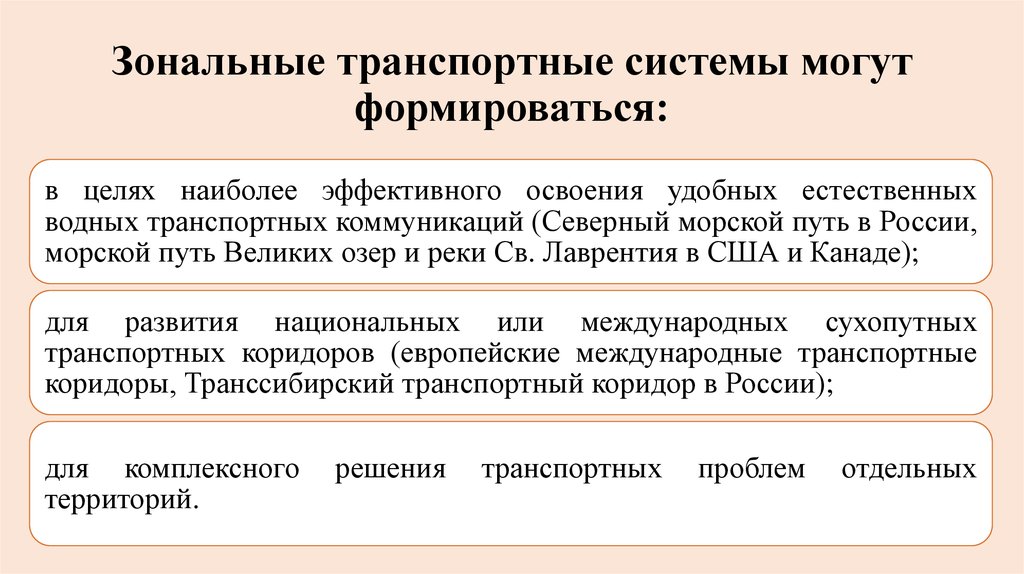 Зональные транспортные системы могут формироваться:

в целях наиболее эффективного освоения удобных естественных водных транспортных коммуникаций (Северный морской путь в России, морской путь Великих озер и реки Св. Лаврентия в США и Канаде);

для развития национальных или международных сухопутных транспортных коридоров (европейские международные транспортные коридоры, Транссибирский транспортный коридор в России);

для комплексного решения транспортных проблем отдельных территорий.